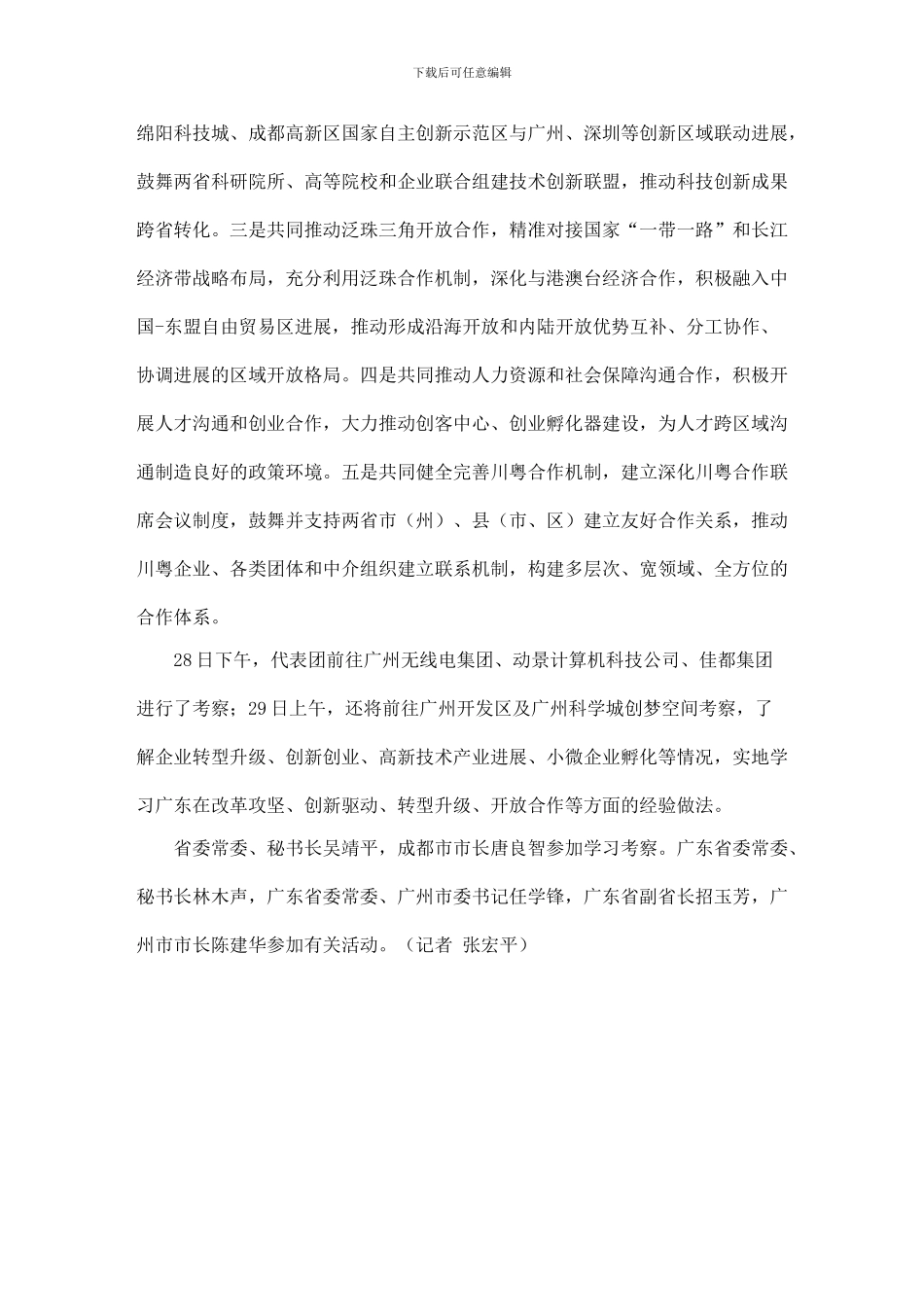 下载后可任意编辑

绵阳科技城、成都高新区国家自主创新示范区与广州、深圳等创新区域联动进展，鼓舞两省科研院所、高等院校和企业联合组建技术创新联盟，推动科技创新成果跨省转化。三是共同推动泛珠三角开放合作，精准对接国家“一带一路”和长江经济带战略布局，充分利用泛珠合作机制，深化与港澳台经济合作，积极融入中国-东盟自由贸易区进展，推动形成沿海开放和内陆开放优势互补、分工协作、协调进展的区域开放格局。四是共同推动人力资源和社会保障沟通合作，积极开展人才沟通和创业合作，大力推动创客中心、创业孵化器建设，为人才跨区域沟通制造良好的政策环境。五是共同健全完善川粤合作机制，建立深化川粤合作联席会议制度，鼓舞并支持两省市（州）、县（市、区）建立友好合作关系，推动川粤企业、各类团体和中介组织建立联系机制，构建多层次、宽领域、全方位的合作体系。

28日下午，代表团前往广州无线电集团、动景计算机科技公司、佳都集团进行了考察；29日上午，还将前往广州开发区及广州科学城创梦空间考察，了解企业转型升级、创新创业、高新技术产业进展、小微企业孵化等情况，实地学习广东在改革攻坚、创新驱动、转型升级、开放合作等方面的经验做法。

省委常委、秘书长吴靖平，成都市市长唐良智参加学习考察。广东省委常委、秘书长林木声，广东省委常委、广州市委书记任学锋，广东省副省长招玉芳，广州市市长陈建华参加有关活动。（记者 张宏平）